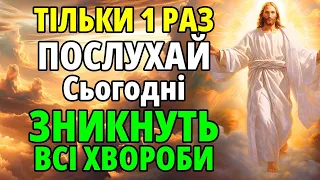 ТІЛЬКИ 1 РАЗ
ПОСЛУХАЙ
Сьогодні
ЗНИКНУТЬ
ВСІ ХВОРОБИ